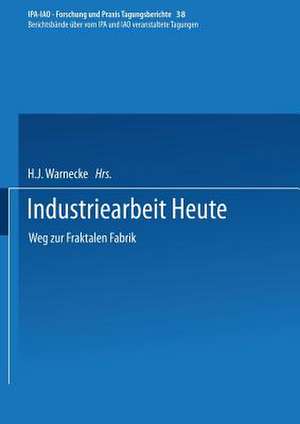 IPA-IAO - Forschung und Praxis Tagungsberichte 38
Berichtsbände über vom IPA und IAO veranstaltete Tagungen

H.J. Warnecke Hrs.

Industriearbeit Heute

Weg zur Fraktalen Fabrik